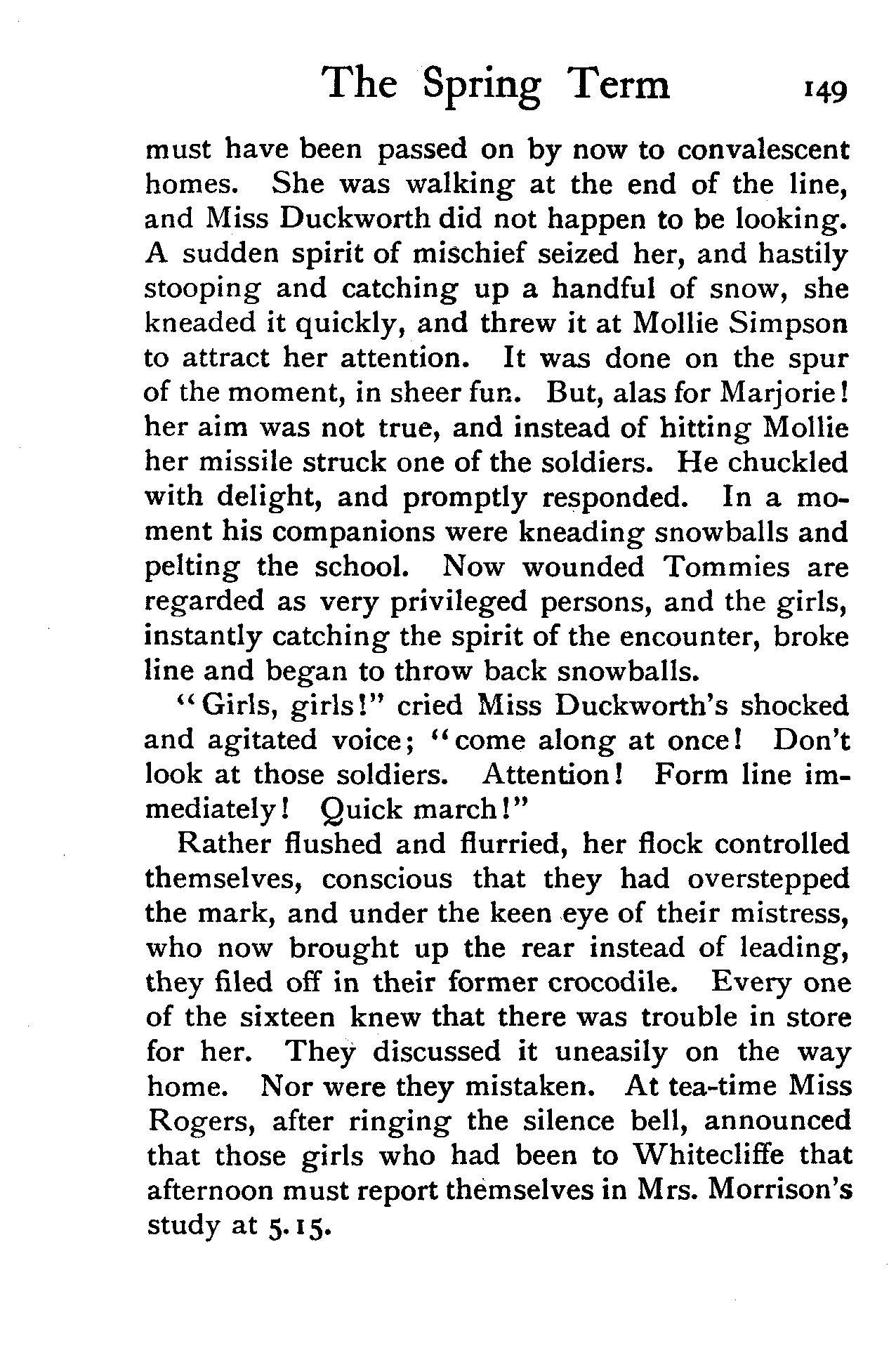 The Spring Term 149

must have been passed on by now to convalescent homes. She was walking at the end of the line, and Miss Duckworth did not happen to be looking. A sudden spirit of mischief seized her, and hastily stooping and catching up a handful of snow, she kneaded it quickly, and threw it at Mollie Simpson to attract her attention. It was done on the spur of the moment, in sheer fun. But, alas for Marjorie! her aim was not true, and instead of hitting Mollie her missile struck one of the soldiers. He chuckled with delight, and promptly responded. In a moment his companions were kneading snowballs and pelting the school. Now wounded Tommies are regarded as very privileged persons, and the girls, instantly catching the spirit of the encounter, broke line and began to throw back snowballs.

"Girls, girls!" cried Miss Duckworth's shocked and agitated voice; "come along at once! Don't look at those soldiers. Attention! Form line immediately! Quick march!"

Rather flushed and flurried, her flock controlled themselves, conscious that they had overstepped the mark, and under the keen eye of their mistress, who now brought up the rear instead of leading, they filed off in their former crocodile. Every one of the sixteen knew that there was trouble in store for her. They discussed it uneasily on the way home. Nor were they mistaken. At tea-time Miss Rogers, after ringing the silence bell, announced that those girls who had been to Whitecliffe that afternoon must report themselves in Mrs. Morrison's study at 5.15.